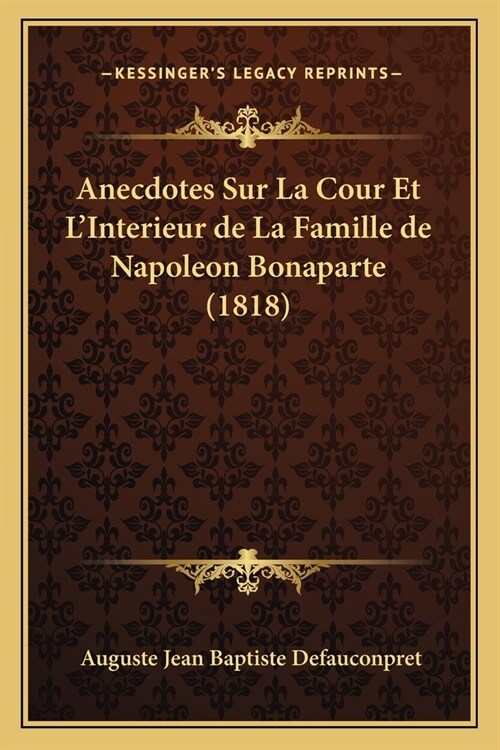 —KESSINGER'S LEGACY REPRINTS—

Anecdotes Sur La Cour Et L'Interieur de La Famille de Napoleon Bonaparte (1818)

Auguste Jean Baptiste Defauconpret